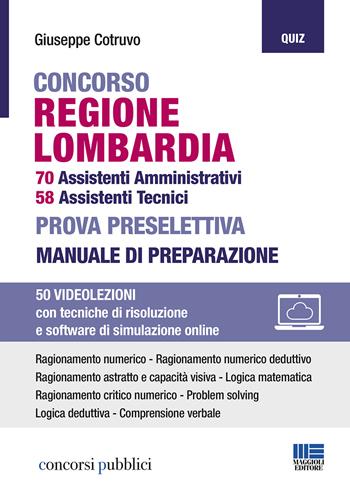 Giuseppe Cotruvo

QUIZ

CONCORSO
REGIONE LOMBARDIA
70 Assistenti Amministrativi
58 Assistenti Tecnici
PROVA PRESELETTIVA
MANUALE DI PREPARAZIONE

50 VIDEOLEZIONI
con tecniche di risoluzione
e software di simulazione online

Ragionamento numerico - Ragionamento numerico deduttivo
Ragionamento astratto e capacità visiva - Logica matematica
Ragionamento critico numerico - Problem solving
Logica deduttiva - Comprensione verbale

concorsi pubblici

MAGGIOLI EDITORE